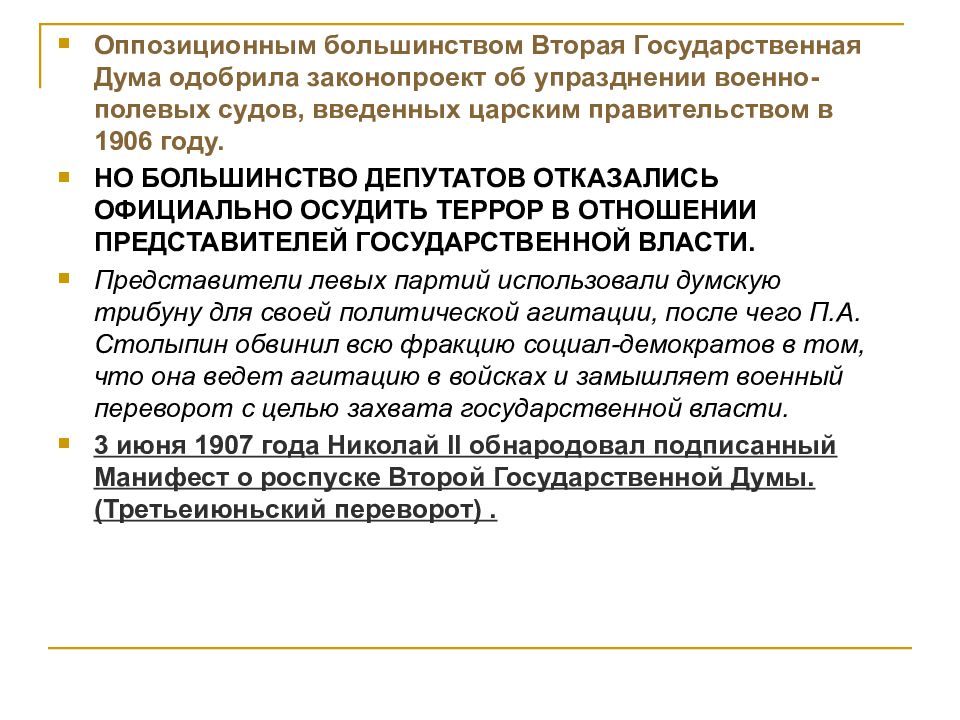 Оппозиционным большинством Вторая Государственная Дума одобрила законопроект об упразднении военно-полевых судов, введенных царским правительством в 1906 году.

НО БОЛЬШИНСТВО ДЕПУТАТОВ ОТКАЗАЛИСЬ ОФИЦИАЛЬНО ОСУДИТЬ ТЕРРОР В ОТНОШЕНИИ ПРЕДСТАВИТЕЛЕЙ ГОСУДАРСТВЕННОЙ ВЛАСТИ.

Представители левых партий использовали думскую трибуну для своей политической агитации, после чего П.А. Столыпин обвинил всю фракцию социал-демократов в том, что она ведет агитацию в войсках и замышляет военный переворот с целью захвата государственной власти.

3 июня 1907 года Николай II обнародовал подписанный Манифест о роспуске Второй Государственной Думы. (Третьеиюньский переворот) .